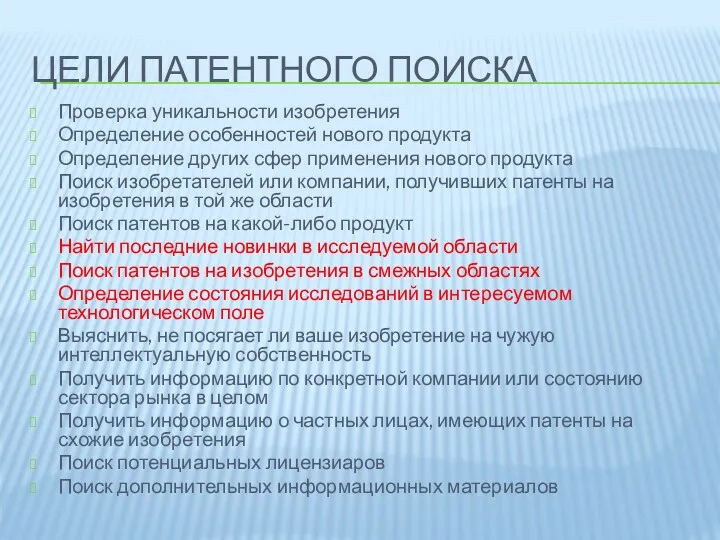 ЦЕЛИ ПАТЕНТНОГО ПОИСКА

Проверка уникальности изобретения
Определение особенностей нового продукта
Определение других сфер применения нового продукта
Поиск изобретателей или компании, получивших патенты на изобретения в той же области
Поиск патентов на какой-либо продукт
Найти последние новинки в исследуемой области
Поиск патентов на изобретения в смежных областях
Определение состояния исследований в интересуемом технологическом поле
Выяснить, не посягает ли ваше изобретение на чужую интеллектуальную собственность
Получить информацию по конкретной компании или состоянию сектора рынка в целом
Получить информацию о частных лицах, имеющих патенты на схожие изобретения
Поиск потенциальных лицензиаров
Поиск дополнительных информационных материалов